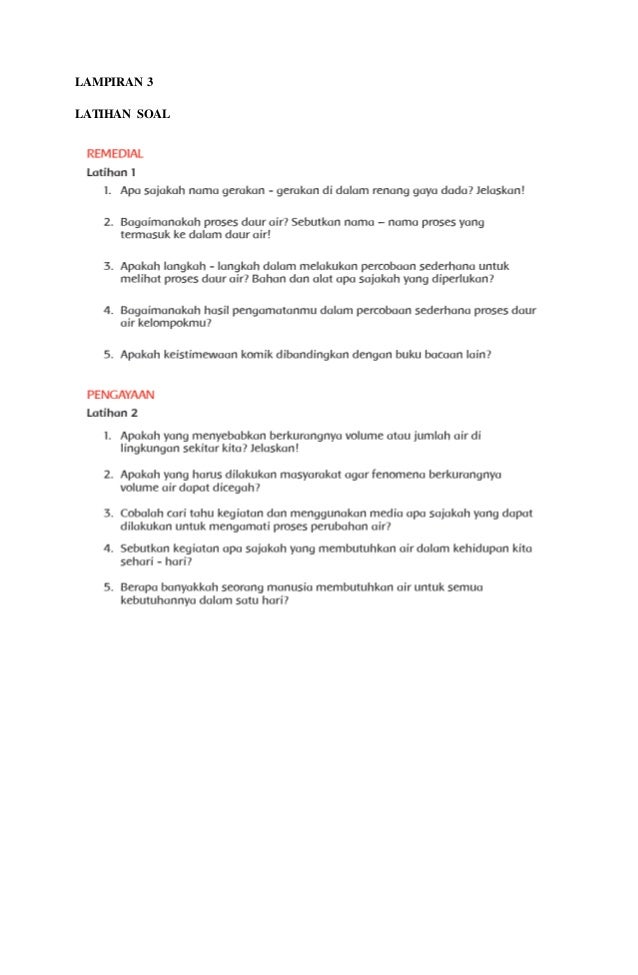 LAMPIRAN 3

LATIHAN SOAL

REMEDIAL
Latihan 1

1. Apa sajakah nama gerakan - gerakan di dalam renang gaya dada? Jelaskan!

2. Bagaimanakah proses daur air? Sebutkan nama – nama proses yang termasuk ke dalam daur air!

3. Apakah langkah - langkah dalam melakukan percobaan sederhana untuk melihat proses daur air? Bahan dan alat apa sajakah yang diperlukan?

4. Bagaimanakah hasil pengamatanmu dalam percobaan sederhana proses daur air kelompokmu?

5. Apakah keistimewaan komik dibandingkan dengan buku bacaan lain?

PENGAYAAN
Latihan 2

1. Apakah yang menyebabkan berkurangnya volume atau jumlah air di lingkungan sekitar kita? Jelaskan!

2. Apakah yang harus dilakukan masyarakat agar fenomena berkurangnya volume air dapat dicegah?

3. Cobalah cari tahu kegiatan dan menggunakan media apa sajakah yang dapat dilakukan untuk mengamati proses perubahan air?

4. Sebutkan kegiatan apa sajakah yang membutuhkan air dalam kehidupan kita sehari - hari?

5. Berapa banyakkah seorang manusia membutuhkan air untuk semua kebutuhannya dalam satu hari?